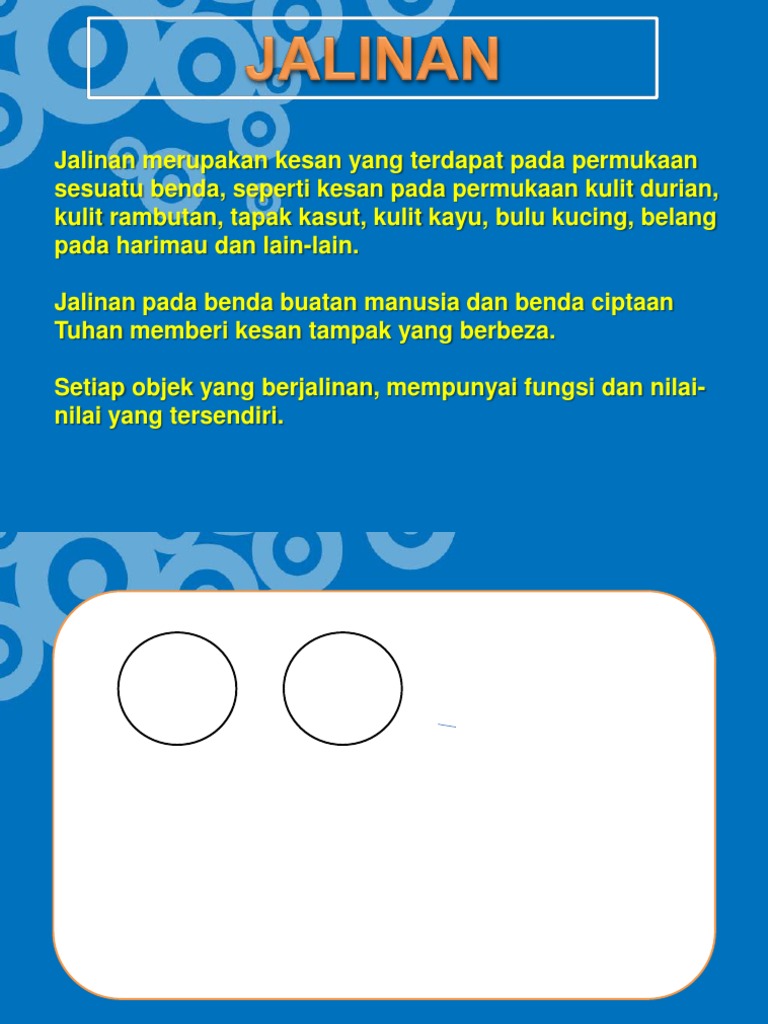 JALINAN

Jalinan merupakan kesan yang terdapat pada permukaan sesuatu benda, seperti kesan pada permukaan kulit durian, kulit rambutan, tapak kasut, kulit kayu, bulu kucing, belang pada harimau dan lain-lain.

Jalinan pada benda buatan manusia dan benda ciptaan Tuhan memberi kesan tampak yang berbeza.

Setiap objek yang berjalinan, mempunyai fungsi dan nilai-nilai yang tersendiri.